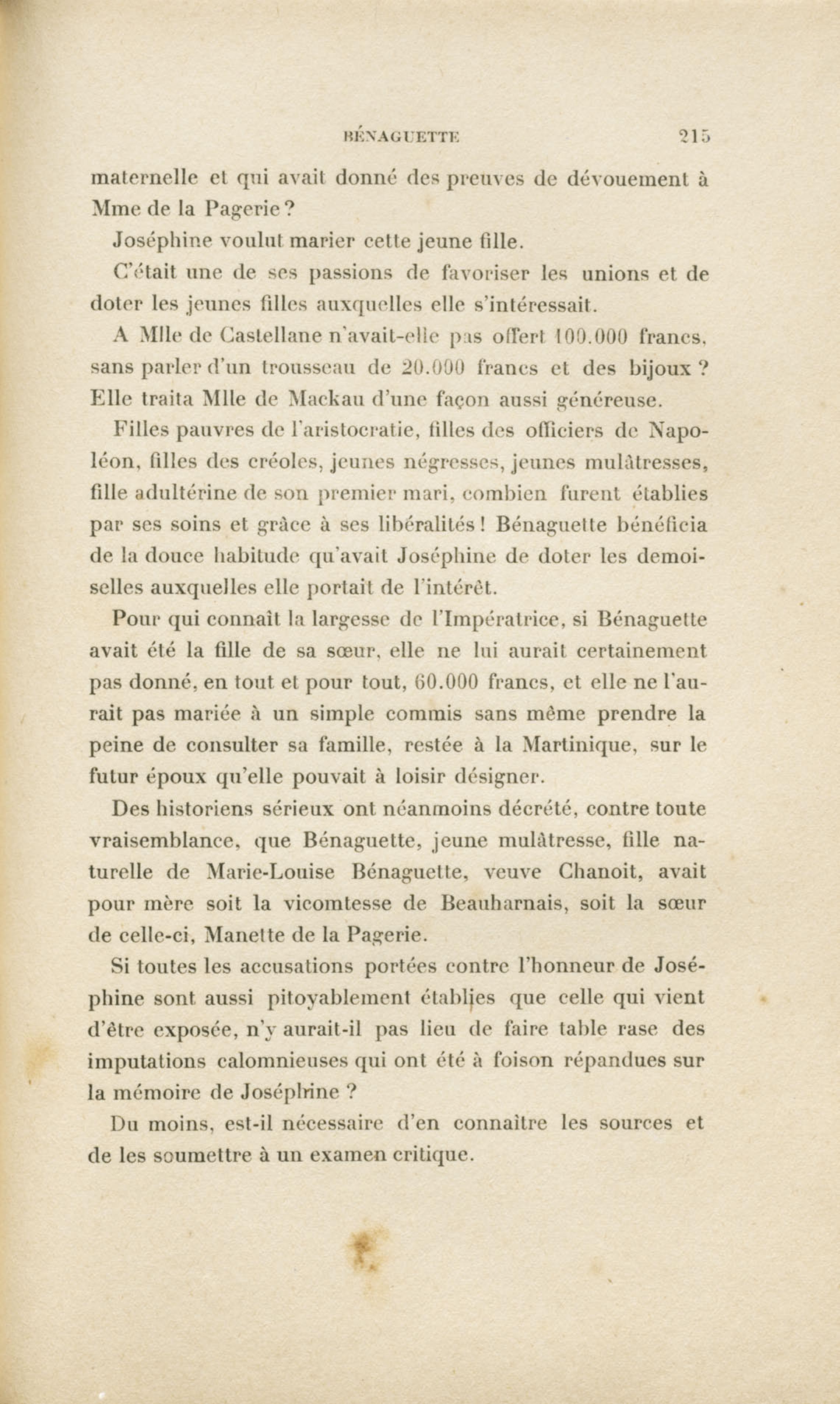 BÉNAGUETTE 215

maternelle et qui avait donné des preuves de dévouement à Mme de la Pagerie ?

Joséphine voulut marier cette jeune fille.

C'était une de ses passions de favoriser les unions et de doter les jeunes filles auxquelles elle s'intéressait.

A Mlle de Castellane n'avait-elle pas offert 100.000 francs, sans parler d'un trousseau de 20.000 francs et des bijoux ? Elle traita Mlle de Mackau d'une façon aussi généreuse.

Filles pauvres de l'aristocratie, filles des officiers de Napoléon, filles des créoles, jeunes négresses, jeunes mulâtresses, fille adultérine de son premier mari, combien furent établies par ses soins et grâce à ses libéralités ! Bénaguette bénéficia de la douce habitude qu'avait Joséphine de doter les demoiselles auxquelles elle portait de l'intérêt.

Pour qui connaît la largesse de l'Impératrice, si Bénaguette avait été la fille de sa sœur, elle ne lui aurait certainement pas donné, en tout et pour tout, 60.000 francs, et elle ne l'aurait pas mariée à un simple commis sans même prendre la peine de consulter sa famille, restée à la Martinique, sur le futur époux qu'elle pouvait à loisir désigner.

Des historiens sérieux ont néanmoins décrété, contre toute vraisemblance, que Bénaguette, jeune mulâtresse, fille naturelle de Marie-Louise Bénaguette, veuve Chanoit, avait pour mère soit la vicomtesse de Beauharnais, soit la sœur de celle-ci, Manette de la Pagerie.

Si toutes les accusations portées contre l'honneur de Joséphine sont aussi pitoyablement établies que celle qui vient d'être exposée, n'y aurait-il pas lieu de faire table rase des imputations calomnieuses qui ont été à foison répandues sur la mémoire de Joséphine ?

Du moins, est-il nécessaire d'en connaître les sources et de les soumettre à un examen critique.